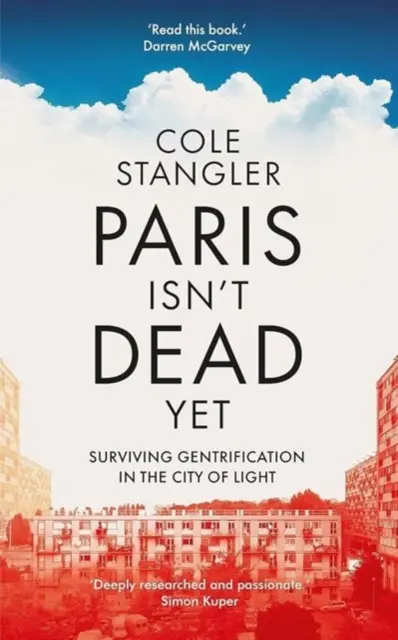 'Read this book.'
Darren McGarvey

COLE
STANGLER

PARIS
ISN'T
DEAD
YET

SURVIVING GENTRIFICATION
IN THE CITY OF LIGHT

'Deeply researched and passionate.'
Simon Kuper